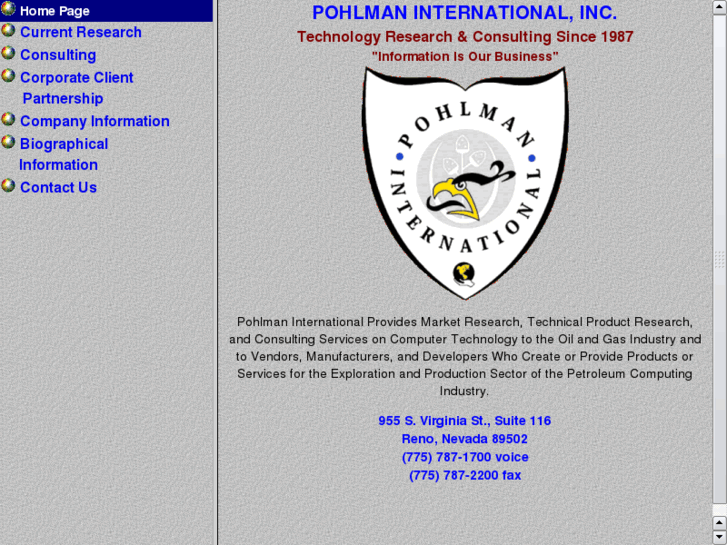 Home Page
Current Research
Consulting
Corporate Client Partnership
Company Information
Biographical Information
Contact Us

POHLMAN INTERNATIONAL, INC.
Technology Research & Consulting Since 1987
"Information Is Our Business"

POHLMAN INTERNATIONAL

Pohlman International Provides Market Research, Technical Product Research, and Consulting Services on Computer Technology to the Oil and Gas Industry and to Vendors, Manufacturers, and Developers Who Create or Provide Products or Services for the Exploration and Production Sector of the Petroleum Computing Industry.

955 S. Virginia St., Suite 116
Reno, Nevada 89502
(775) 787-1700 voice
(775) 787-2200 fax